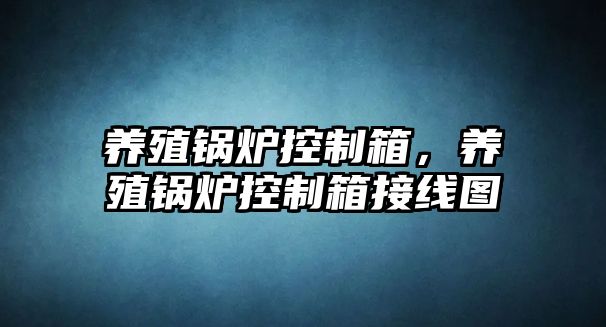 养殖锅炉控制箱，养殖锅炉控制箱接线图